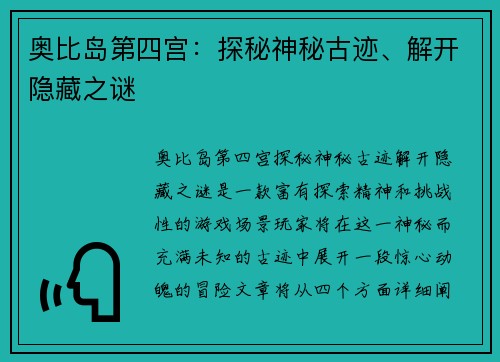 奥比岛第四宫：探秘神秘古迹、解开隐藏之谜

奥比岛第四宫探秘神秘古迹解开隐藏之谜是一款富有探索精神和挑战性的游戏场景玩家将在这一神秘而充满未知的古迹中展开一段惊心动魄的冒险文章将从四个方面详细阐